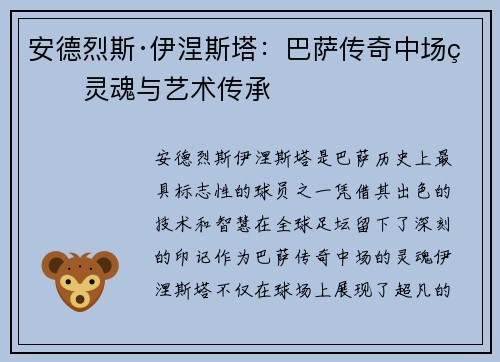 安德烈斯·伊涅斯塔：巴萨传奇中场ç灵魂与艺术传承

安德烈斯伊涅斯塔是巴萨历史上最具标志性的球员之一凭借其出色的技术和智慧在全球足坛留下了深刻的印记作为巴萨传奇中场的灵魂伊涅斯塔不仅在球场上展现了超凡的